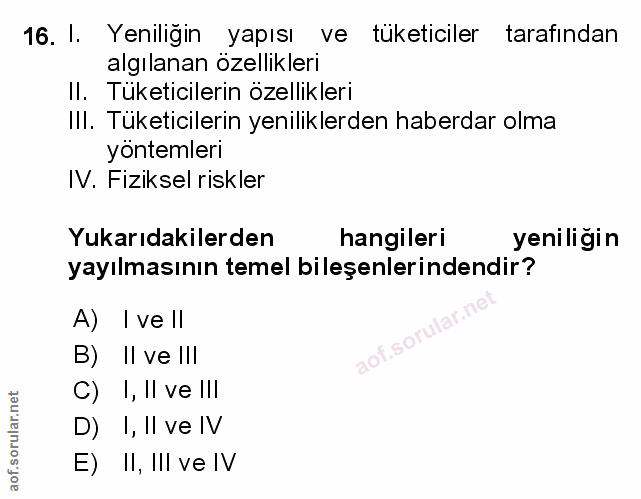 16. I. Yeniliğin yapısı ve tüketiciler tarafından algılanan özellikleri
II. Tüketicilerin özellikleri
III. Tüketicilerin yeniliklerden haberdar olma yöntemleri
IV. Fiziksel riskler

Yukarıdakilerden hangileri yeniliğin yayılmasının temel bileşenlerindendir?

A) I ve II
B) II ve III
C) I, II ve III
D) I, II ve IV
E) II, III ve IV

aof.sorular.net